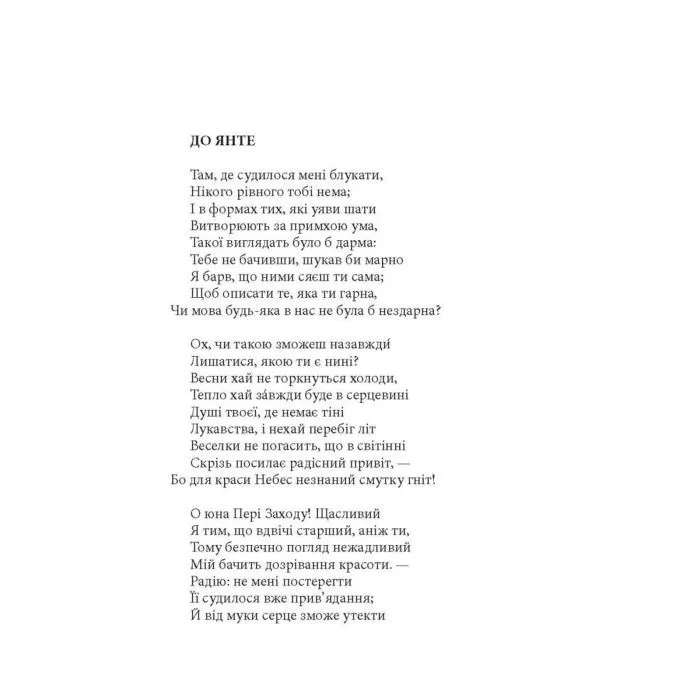 ДО ЯНТЕ

Там, де судилося мені блукати,
Нікого рівного тобі нема;
І в формах тих, які уяви шати
Витворюють за примхою ума,
Такої виглядать було б дарма:
Тебе не бачивши, шукав би марно
Я барв, що ними сяєш ти сама;
Щоб описати те, яка ти гарна,
Чи мова будь-яка в нас не була б нездарна?

Ох, чи такою зможеш назавжди́
Лишатися, якою ти є нині?
Весни хай не торкнуться холоди,
Тепло хай за́вжди буде в серцевині
Душі твоєї, де немає тіні
Лукавства, і нехай перебіг літ
Веселки не погасить, що в світінні
Скрізь посилає радісний привіт, —
Бо для краси Небес незнаний смутку гніт!

О юна Пері Заходу! Щасливий
Я тим, що вдвічі старший, аніж ти,
Тому безпечно погляд нежадливий
Мій бачить дозрівання красоти. —
Радію: не мені постерегти
Її судилося вже прив'ядання;
Й від муки серце зможе утекти